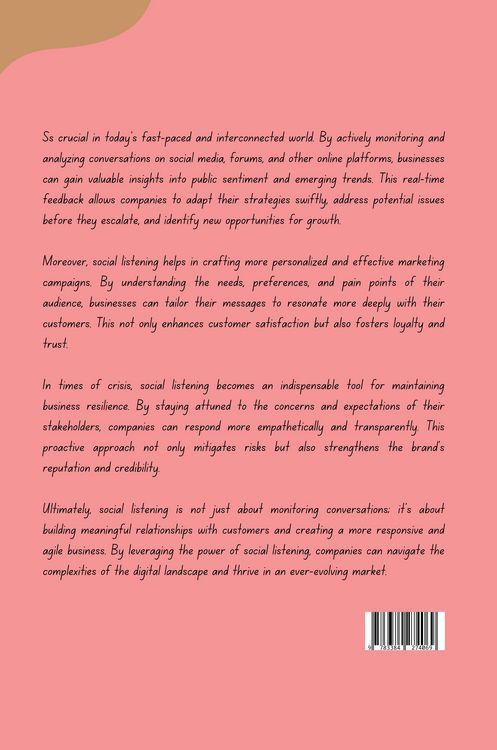 Ss crucial in today's fast-paced and interconnected world. By actively monitoring and analyzing conversations on social media, forums, and other online platforms, businesses can gain valuable insights into public sentiment and emerging trends. This real-time feedback allows companies to adapt their strategies swiftly, address potential issues before they escalate, and identify new opportunities for growth.

Moreover, social listening helps in crafting more personalized and effective marketing campaigns. By understanding the needs, preferences, and pain points of their audience, businesses can tailor their messages to resonate more deeply with their customers. This not only enhances customer satisfaction but also fosters loyalty and trust.

In times of crisis, social listening becomes an indispensable tool for maintaining business resilience. By staying attuned to the concerns and expectations of their stakeholders, companies can respond more empathetically and transparently. This proactive approach not only mitigates risks but also strengthens the brand's reputation and credibility.

Ultimately, social listening is not just about monitoring conversations; it's about building meaningful relationships with customers and creating a more responsive and agile business. By leveraging the power of social listening, companies can navigate the complexities of the digital landscape and thrive in an ever-evolving market.

9 783384 274069